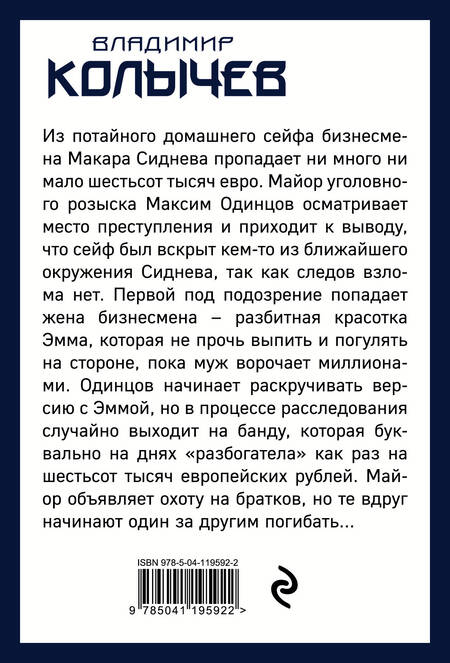 ВЛАДИМИР
КОЛЫЧЕВ

Из потайного домашнего сейфа бизнесмена Макара Сиднева пропадает ни много ни мало шестьсот тысяч евро. Майор уголовного розыска Максим Одинцов осматривает место преступления и приходит к выводу, что сейф был вскрыт кем-то из ближайшего окружения Сиднева, так как следов взлома нет. Первой под подозрение попадает жена бизнесмена – разбитная красотка Эмма, которая не прочь выпить и погулять на стороне, пока муж ворочает миллионами. Одинцов начинает раскручивать версию с Эммой, но в процессе расследования случайно выходит на банду, которая буквально на днях «разбогатела» как раз на шестьсот тысяч европейских рублей. Майор объявляет охоту на братков, но те вдруг начинают один за другим погибать...

ISBN 978-5-04-119592-2
9 785041 195922 >